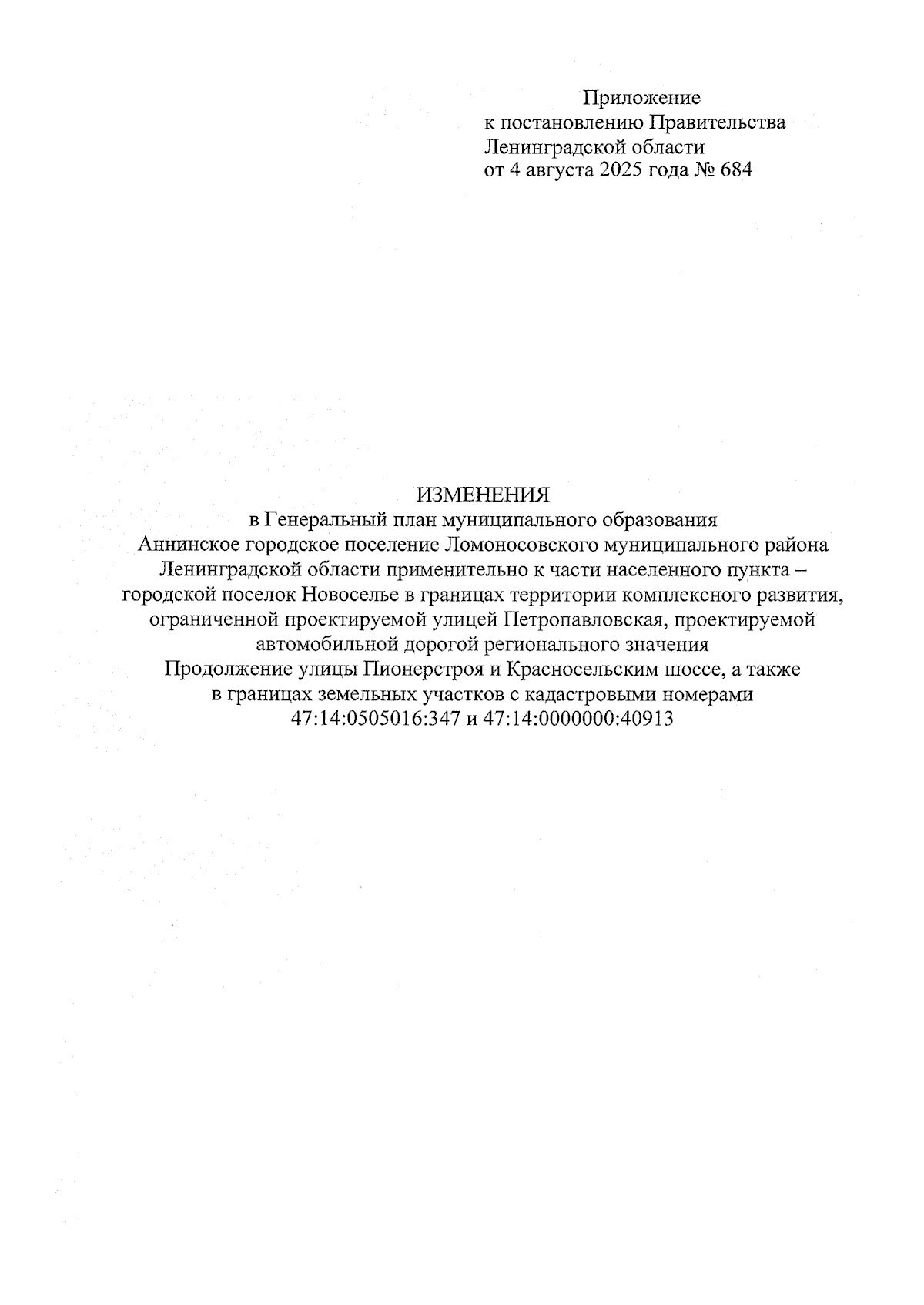 Приложение
к постановлению Правительства
Ленинградской области
от 4 августа 2025 года № 684

ИЗМЕНЕНИЯ
в Генеральный план муниципального образования
Аннинское городское поселение Ломоносовского муниципального района
Ленинградской области применительно к части населенного пункта – городской поселок Новоселье в границах территории комплексного развития, ограниченной проектируемой улицей Петропавловская, проектируемой автомобильной дорогой регионального значения
Продолжение улицы Пионерстроя и Красносельским шоссе, а также
в границах земельных участков с кадастровыми номерами
47:14:0505016:347 и 47:14:0000000:40913